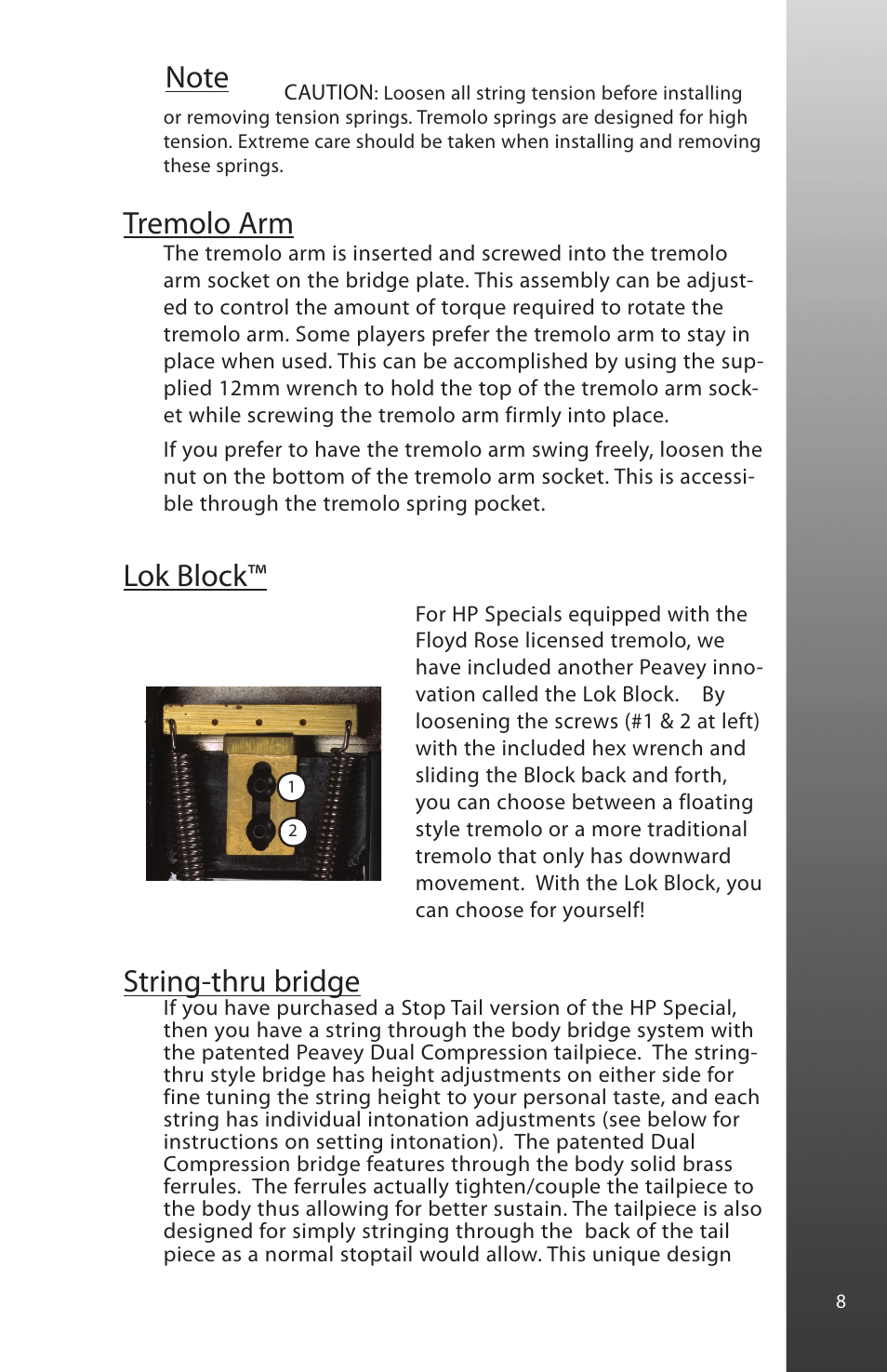 Note

CAUTION: Loosen all string tension before installing or removing tension springs. Tremolo springs are designed for high tension. Extreme care should be taken when installing and removing these springs.

Tremolo Arm

The tremolo arm is inserted and screwed into the tremolo arm socket on the bridge plate. This assembly can be adjusted to control the amount of torque required to rotate the tremolo arm. Some players prefer the tremolo arm to stay in place when used. This can be accomplished by using the supplied 12mm wrench to hold the top of the tremolo arm socket while screwing the tremolo arm firmly into place.

If you prefer to have the tremolo arm swing freely, loosen the nut on the bottom of the tremolo arm socket. This is accessible through the tremolo spring pocket.

Lok Block™

1

2

For HP Specials equipped with the Floyd Rose licensed tremolo, we have included another Peavey innovation called the Lok Block. By loosening the screws (#1 & 2 at left) with the included hex wrench and sliding the Block back and forth, you can choose between a floating style tremolo or a more traditional tremolo that only has downward movement. With the Lok Block, you can choose for yourself!

String-thru bridge

If you have purchased a Stop Tail version of the HP Special, then you have a string through the body bridge system with the patented Peavey Dual Compression tailpiece. The string-thru style bridge has height adjustments on either side for fine tuning the string height to your personal taste, and each string has individual intonation adjustments (see below for instructions on setting intonation). The patented Dual Compression bridge features through the body solid brass ferrules. The ferrules actually tighten/couple the tailpiece to the body thus allowing for better sustain. The tailpiece is also designed for simply stringing through the back of the tail piece as a normal stoptail would allow. This unique design

8